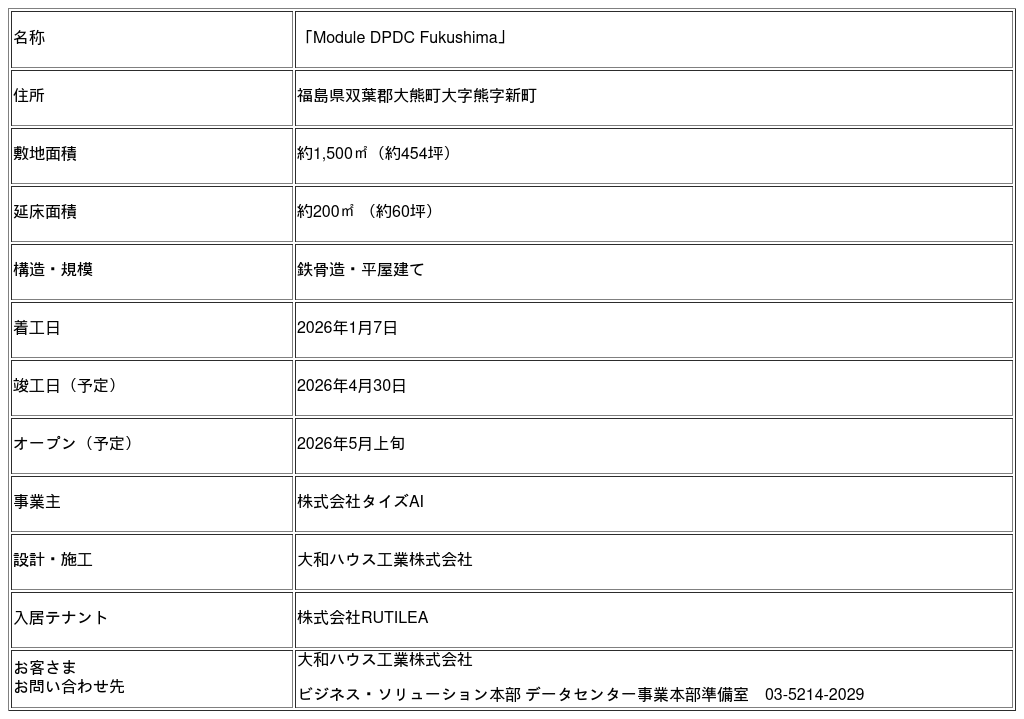 | 名称 | 「Module DPDC Fukushima」 |
|---|---|
| 住所 | 福島県双葉郡大熊町大字熊字新町 |
| 敷地面積 | 約1,500㎡（約454坪） |
| 延床面積 | 約200㎡ （約60坪） |
| 構造・規模 | 鉄骨造・平屋建て |
| 着工日 | 2026年1月7日 |
| 竣工日（予定） | 2026年4月30日 |
| オープン（予定） | 2026年5月上旬 |
| 事業主 | 株式会社タイズAI |
| 設計・施工 | 大和ハウス工業株式会社 |
| 入居テナント | 株式会社RUTILEA |
| お客さま お問い合わせ先 | 大和ハウス工業株式会社 ビジネス・ソリューション本部 データセンター事業本部準備室 03-5214-2029 |